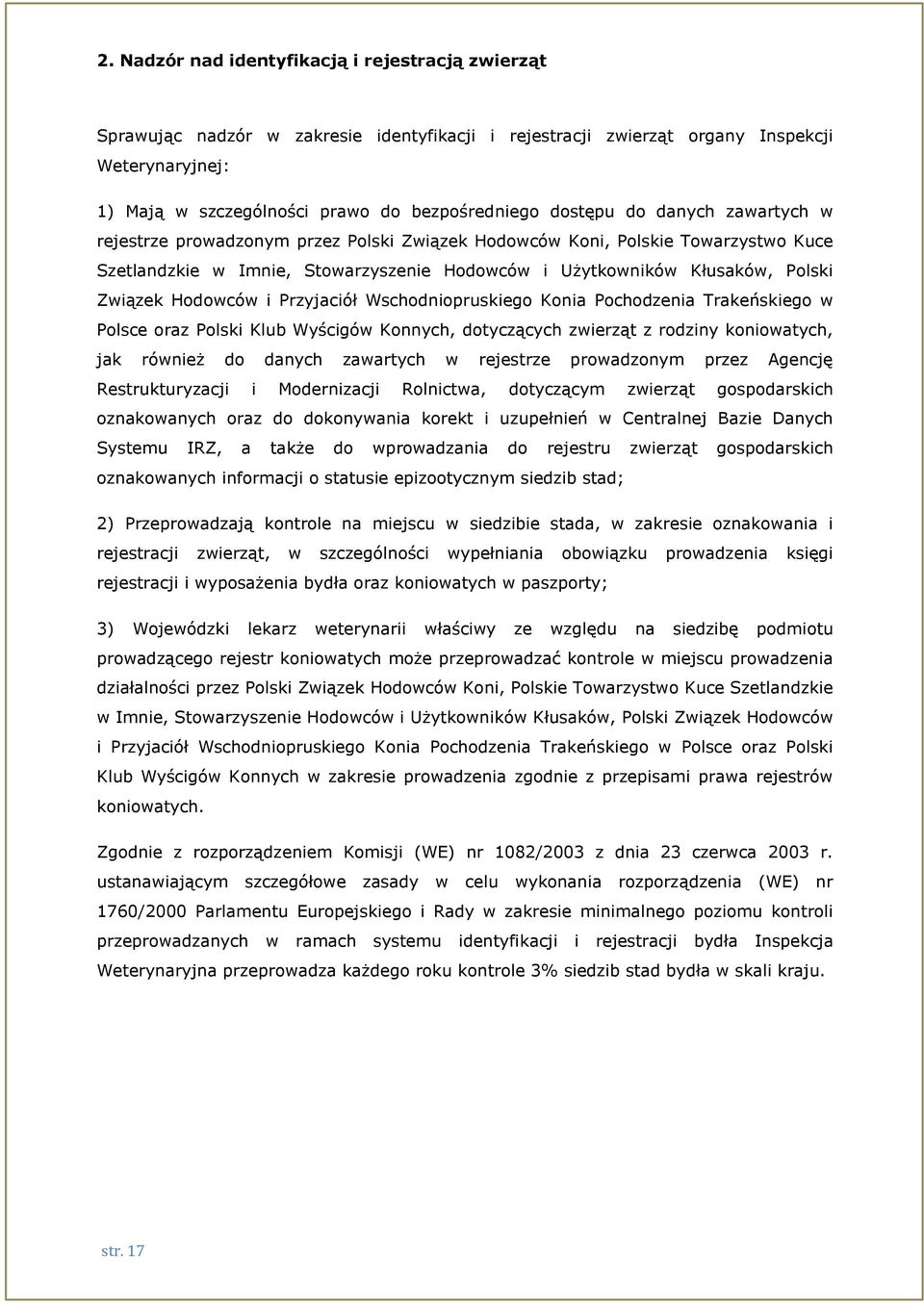 2. Nadzór nad identyfikacją i rejestracją zwierząt

Sprawując nadzór w zakresie identyfikacji i rejestracji zwierząt organy Inspekcji Weterynaryjnej:

1) Mają w szczególności prawo do bezpośredniego dostępu do danych zawartych w rejestrze prowadzonym przez Polski Związek Hodowców Koni, Polskie Towarzystwo Kuce Szetlandzkie w Imnie, Stowarzyszenie Hodowców i Użytkowników Kłusaków, Polski Związek Hodowców i Przyjaciół Wschodniopruskiego Konia Pochodzenia Trakeńskiego w Polsce oraz Polski Klub Wyścigów Konnych, dotyczących zwierząt z rodziny koniowatych, jak również do danych zawartych w rejestrze prowadzonym przez Agencję Restrukturyzacji i Modernizacji Rolnictwa, dotyczącym zwierząt gospodarskich oznakowanych oraz do dokonywania korekt i uzupełnień w Centralnej Bazie Danych Systemu IRZ, a także do wprowadzania do rejestru zwierząt gospodarskich oznakowanych informacji o statusie epizootycznym siedzib stad;

2) Przeprowadzają kontrole na miejscu w siedzibie stada, w zakresie oznakowania i rejestracji zwierząt, w szczególności wypełniania obowiązku prowadzenia księgi rejestracji i wyposażenia bydła oraz koniowatych w paszporty;

3) Wojewódzki lekarz weterynarii właściwy ze względu na siedzibę podmiotu prowadzącego rejestr koniowatych może przeprowadzać kontrole w miejscu prowadzenia działalności przez Polski Związek Hodowców Koni, Polskie Towarzystwo Kuce Szetlandzkie w Imnie, Stowarzyszenie Hodowców i Użytkowników Kłusaków, Polski Związek Hodowców i Przyjaciół Wschodniopruskiego Konia Pochodzenia Trakeńskiego w Polsce oraz Polski Klub Wyścigów Konnych w zakresie prowadzenia zgodnie z przepisami prawa rejestrów koniowatych.

Zgodnie z rozporządzeniem Komisji (WE) nr 1082/2003 z dnia 23 czerwca 2003 r. ustanawiającym szczegółowe zasady w celu wykonania rozporządzenia (WE) nr 1760/2000 Parlamentu Europejskiego i Rady w zakresie minimalnego poziomu kontroli przeprowadzanych w ramach systemu identyfikacji i rejestracji bydła Inspekcja Weterynaryjna przeprowadza każdego roku kontrole 3% siedzib stad bydła w skali kraju.

str. 17